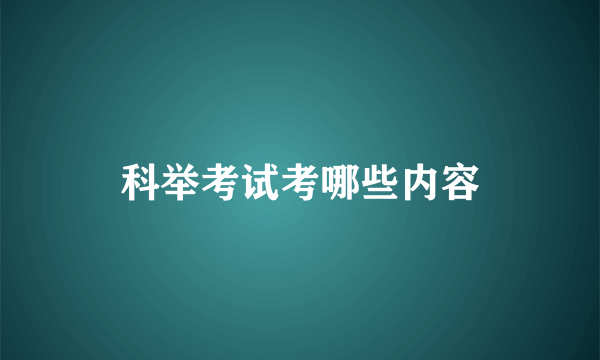 科举考试考哪些内容